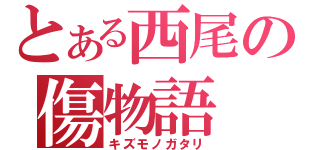 とある西尾の
傷物語
キズモノガタリ